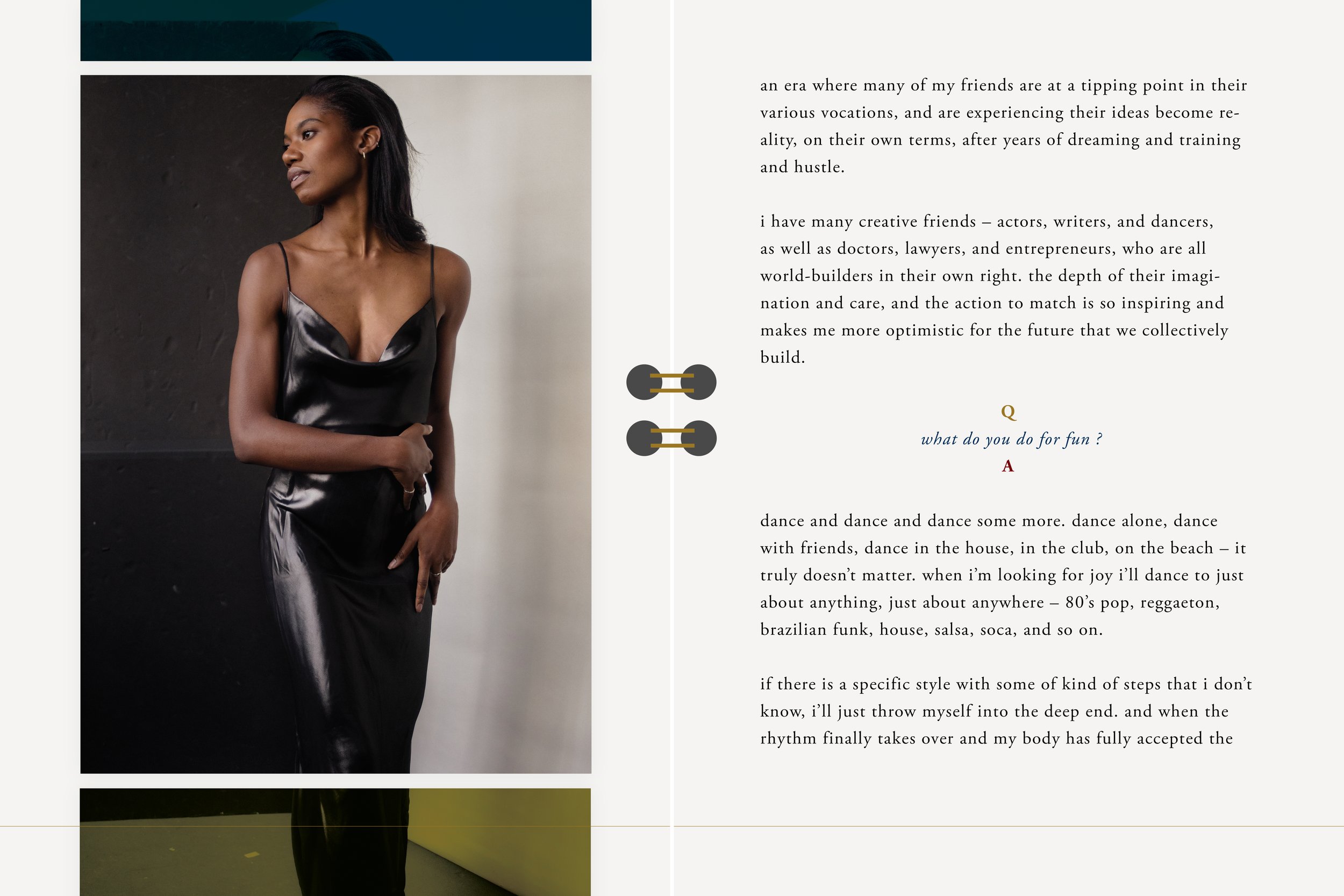 an era where many of my friends are at a tipping point in their various vocations, and are experiencing their ideas become reality, on their own terms, after years of dreaming and training and hustle.

i have many creative friends – actors, writers, and dancers, as well as doctors, lawyers, and entrepreneurs, who are all world-builders in their own right. the depth of their imagination and care, and the action to match is so inspiring and makes me more optimistic for the future that we collectively build.

Q
what do you do for fun ?
A

dance and dance and dance some more. dance alone, dance with friends, dance in the house, in the club, on the beach – it truly doesn't matter. when i'm looking for joy i'll dance to just about anything, just about anywhere – 80's pop, reggaeton, brazilian funk, house, salsa, soca, and so on.

if there is a specific style with some of kind of steps that i don't know, i'll just throw myself into the deep end. and when the rhythm finally takes over and my body has fully accepted the